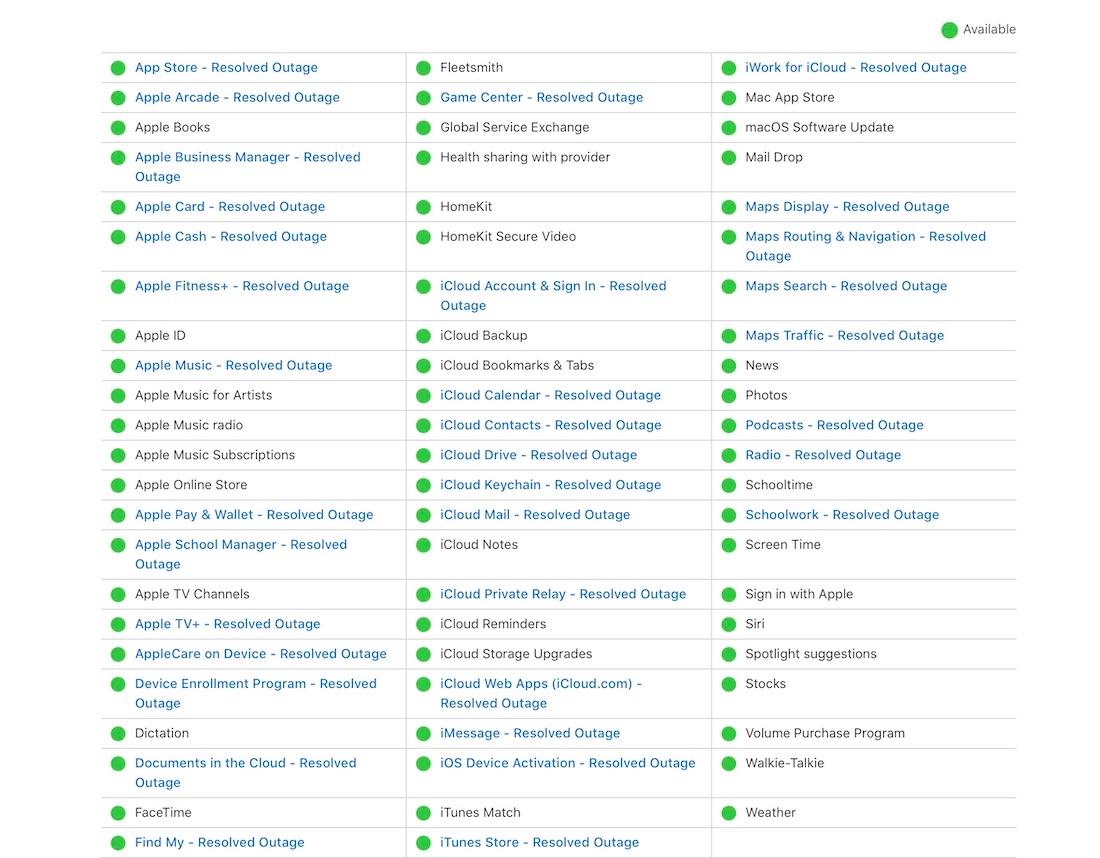 Available

App Store - Resolved Outage
Apple Arcade - Resolved Outage
Apple Books
Apple Business Manager - Resolved Outage
Apple Card - Resolved Outage
Apple Cash - Resolved Outage
Apple Fitness+ - Resolved Outage
Apple ID
Apple Music - Resolved Outage
Apple Music for Artists
Apple Music radio
Apple Music Subscriptions
Apple Online Store
Apple Pay & Wallet - Resolved Outage
Apple School Manager - Resolved Outage
Apple TV Channels
Apple TV+ - Resolved Outage
AppleCare on Device - Resolved Outage
Device Enrollment Program - Resolved Outage
Dictation
Documents in the Cloud - Resolved Outage
FaceTime
Find My - Resolved Outage

Fleetsmith
Game Center - Resolved Outage
Global Service Exchange
Health sharing with provider
HomeKit
HomeKit Secure Video
iCloud Account & Sign In - Resolved Outage
iCloud Backup
iCloud Bookmarks & Tabs
iCloud Calendar - Resolved Outage
iCloud Contacts - Resolved Outage
iCloud Drive - Resolved Outage
iCloud Keychain - Resolved Outage
iCloud Mail - Resolved Outage
iCloud Notes
iCloud Private Relay - Resolved Outage
iCloud Reminders
iCloud Storage Upgrades
iCloud Web Apps (iCloud.com) - Resolved Outage
iMessage - Resolved Outage
iOS Device Activation - Resolved Outage
iTunes Match
iTunes Store - Resolved Outage

iWork for iCloud - Resolved Outage
Mac App Store
macOS Software Update
Mail Drop
Maps Display - Resolved Outage
Maps Routing & Navigation - Resolved Outage
Maps Search - Resolved Outage
Maps Traffic - Resolved Outage
News
Photos
Podcasts - Resolved Outage
Radio - Resolved Outage
Schooltime
Schoolwork - Resolved Outage
Screen Time
Sign in with Apple
Siri
Spotlight suggestions
Stocks
Volume Purchase Program
Walkie-Talkie
Weather